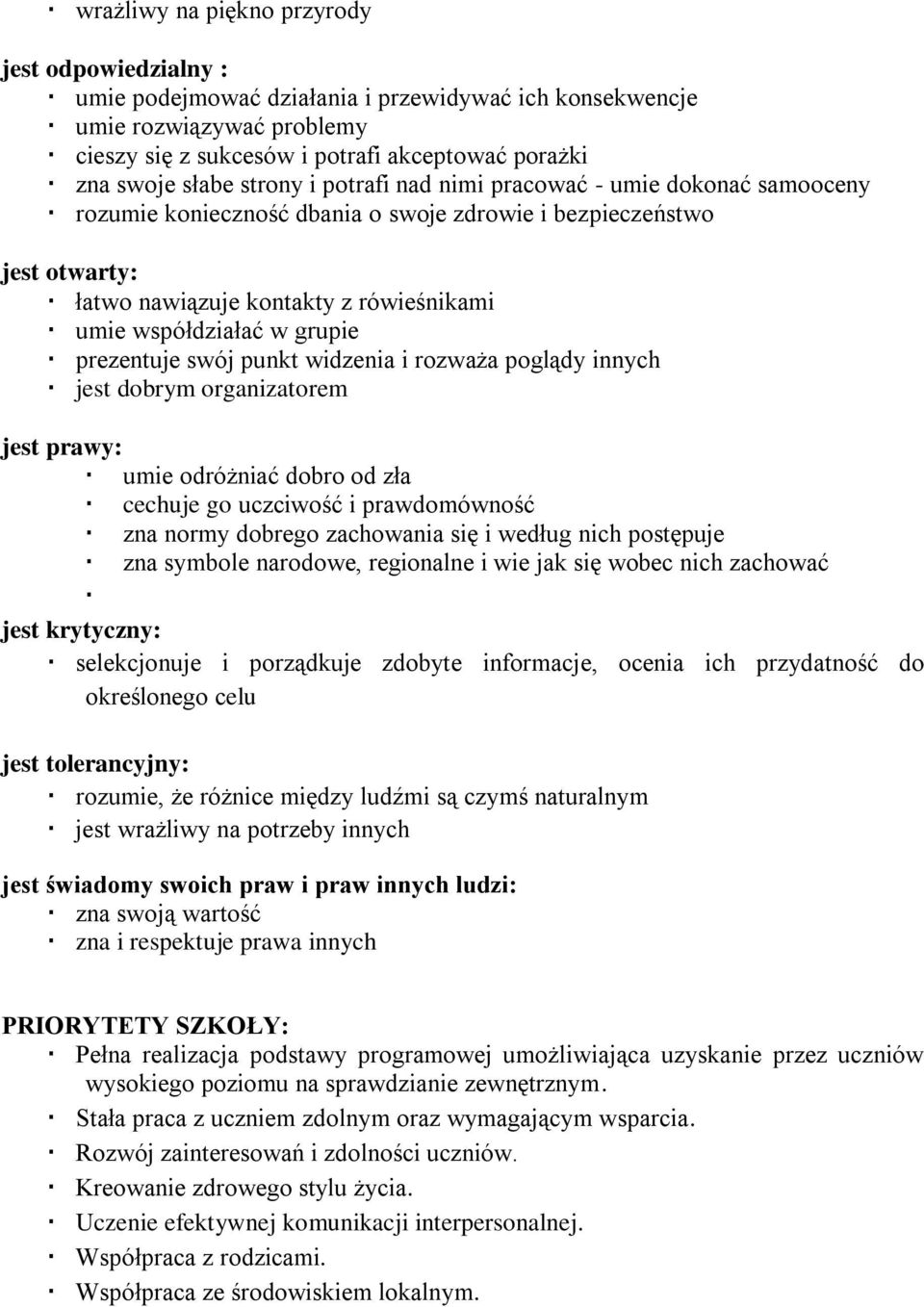 · wrażliwy na piękno przyrody

jest odpowiedzialny :
· umie podejmować działania i przewidywać ich konsekwencje
· umie rozwiązywać problemy
· cieszy się z sukcesów i potrafi akceptować porażki
· zna swoje słabe strony i potrafi nad nimi pracować - umie dokonać samooceny
· rozumie konieczność dbania o swoje zdrowie i bezpieczeństwo

jest otwarty:
· łatwo nawiązuje kontakty z rówieśnikami
· umie współdziałać w grupie
· prezentuje swój punkt widzenia i rozważa poglądy innych
· jest dobrym organizatorem

jest prawy:
· umie odróżniać dobro od zła
· cechuje go uczciwość i prawdomówność
· zna normy dobrego zachowania się i według nich postępuje
· zna symbole narodowe, regionalne i wie jak się wobec nich zachować
·

jest krytyczny:
· selekcjonuje i porządkuje zdobyte informacje, ocenia ich przydatność do określonego celu

jest tolerancyjny:
· rozumie, że różnice między ludźmi są czymś naturalnym
· jest wrażliwy na potrzeby innych

jest świadomy swoich praw i praw innych ludzi:
· zna swoją wartość
· zna i respektuje prawa innych

PRIORYTETY SZKOŁY:
· Pełna realizacja podstawy programowej umożliwiająca uzyskanie przez uczniów wysokiego poziomu na sprawdzianie zewnętrznym.
· Stała praca z uczniem zdolnym oraz wymagającym wsparcia.
· Rozwój zainteresowań i zdolności uczniów.
· Kreowanie zdrowego stylu życia.
· Uczenie efektywnej komunikacji interpersonalnej.
· Współpraca z rodzicami.
· Współpraca ze środowiskiem lokalnym.